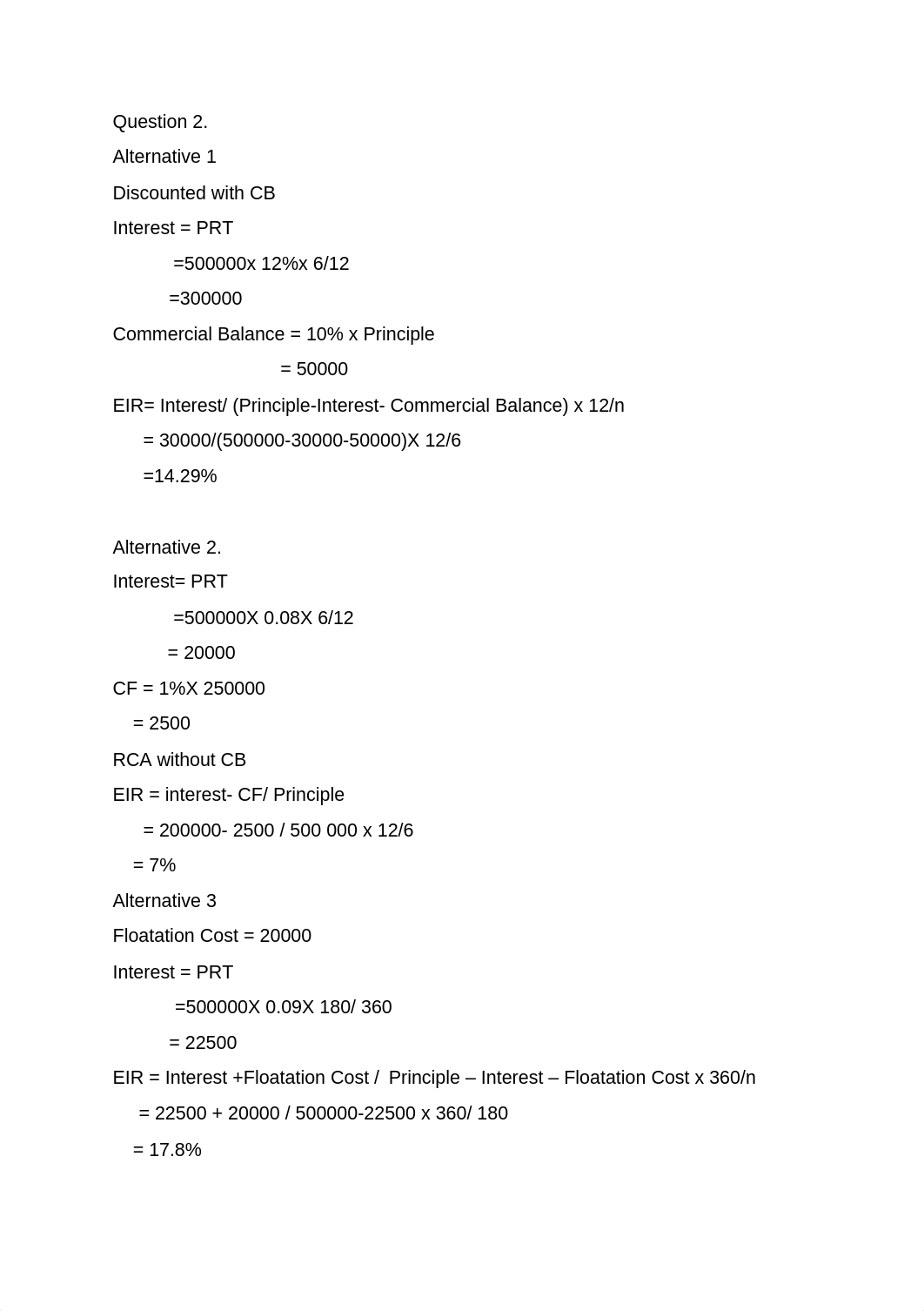 Question 2.

Alternative 1

Discounted with CB

Interest = PRT

=500000x 12%x 6/12

=300000

Commercial Balance = 10% x Principle

= 50000

EIR= Interest/ (Principle-Interest- Commercial Balance) x 12/n

= 30000/(500000-30000-50000)X 12/6

=14.29%

Alternative 2.

Interest= PRT

=500000X 0.08X 6/12

= 20000

CF = 1%X 250000

= 2500

RCA without CB

EIR = interest- CF/ Principle

= 200000- 2500 / 500 000 x 12/6

= 7%

Alternative 3

Floatation Cost = 20000

Interest = PRT

=500000X 0.09X 180/ 360

= 22500

EIR = Interest +Floatation Cost / Principle – Interest – Floatation Cost x 360/n

= 22500 + 20000 / 500000-22500 x 360/ 180

= 17.8%